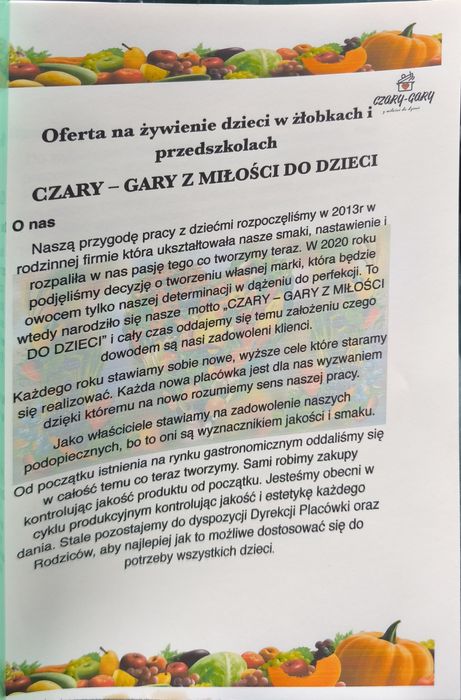 CZARY-GARY
z miłości do dzieci

Oferta na żywienie dzieci w żłobkach i przedszkolach

CZARY – GARY Z MIŁOŚCI DO DZIECI

O nas

Naszą przygodę pracy z dziećmi rozpoczęliśmy w 2013r w rodzinnej firmie która ukształtowała nasze smaki, nastawienie i rozpaliła w nas pasję tego co tworzymy teraz. W 2020 roku podjęliśmy decyzję o tworzeniu własnej marki, która będzie owocem tylko naszej determinacji w dążeniu do perfekcji. To wtedy narodziło się nasze motto „CZARY – GARY Z MIŁOŚCI DO DZIECI" i cały czas oddajemy się temu założeniu czego dowodem są nasi zadowoleni klienci.

Każdego roku stawiamy sobie nowe, wyższe cele które staramy się realizować. Każda nowa placówka jest dla nas wyzwaniem dzięki któremu na nowo rozumiemy sens naszej pracy.

Jako właściciele stawiamy na zadowolenie naszych podopiecznych, bo to oni są wyznacznikiem jakości i smaku.

Od początku istnienia na rynku gastronomicznym oddaliśmy się w całość temu co teraz tworzymy. Sami robimy zakupy kontrolując jakość produktu od początku. Jesteśmy obecni w cyklu produkcyjnym kontrolując jakość i estetykę każdego dania. Stale pozostajemy do dyspozycji Dyrekcji Placówki oraz Rodziców, aby najlepiej jak to możliwe dostosować się do potrzeby wszystkich dzieci.